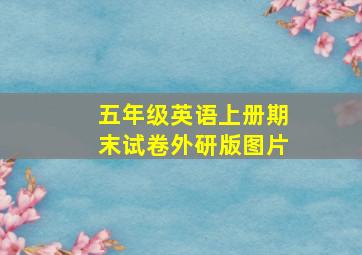 五年级英语上册期末试卷外研版图片